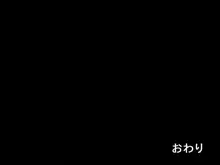 おわり